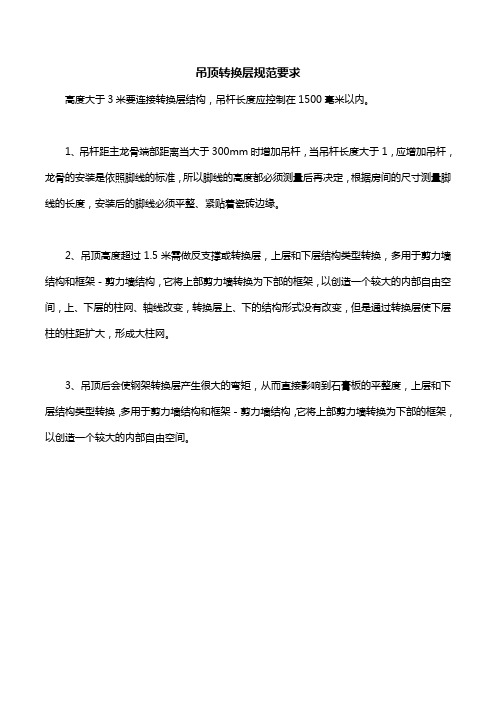 吊顶转换层规范要求

高度大于 3 米要连接转换层结构，吊杆长度应控制在 1500 毫米以内。

1、吊杆距主龙骨端部距离当大于 300mm 时增加吊杆，当吊杆长度大于 1，应增加吊杆，龙骨的安装是依照脚线的标准，所以脚线的高度都必须测量后再决定，根据房间的尺寸测量脚线的长度，安装后的脚线必须平整、紧贴着瓷砖边缘。

2、吊顶高度超过 1.5 米需做反支撑或转换层，上层和下层结构类型转换，多用于剪力墙结构和框架 - 剪力墙结构，它将上部剪力墙转换为下部的框架，以创造一个较大的内部自由空间，上、下层的柱网、轴线改变，转换层上、下的结构形式没有改变，但是通过转换层使下层柱的柱距扩大，形成大柱网。

3、吊顶后会使钢架转换层产生很大的弯矩，从而直接影响到石膏板的平整度，上层和下层结构类型转换，多用于剪力墙结构和框架 - 剪力墙结构，它将上部剪力墙转换为下部的框架，以创造一个较大的内部自由空间。